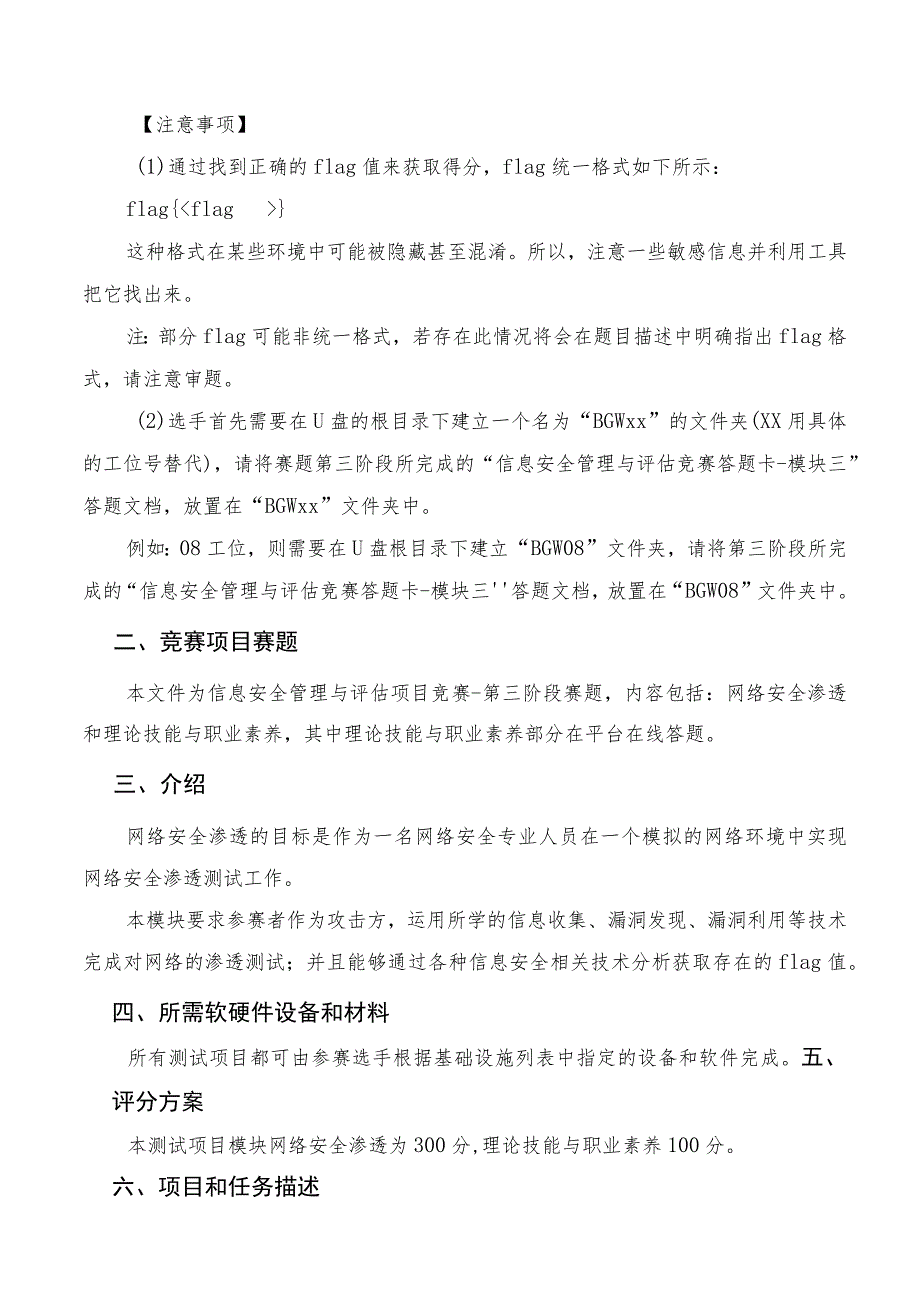 【注意事项】

(1)通过找到正确的flag值来获取得分，flag统一格式如下所示：

flag{<flag >}

这种格式在某些环境中可能被隐藏甚至混淆。所以，注意一些敏感信息并利用工具把它找出来。

注：部分flag可能非统一格式，若存在此情况将会在题目描述中明确指出flag格式，请注意审题。

(2)选手首先需要在U盘的根目录下建立一个名为“BGWxx”的文件夹(XX用具体的工位号替代)，请将赛题第三阶段所完成的“信息安全管理与评估竞赛答题卡-模块三”答题文档，放置在“BGWxx”文件夹中。

例如：08工位，则需要在U盘根目录下建立“BGW08”文件夹，请将第三阶段所完成的“信息安全管理与评估竞赛答题卡-模块三''答题文档，放置在“BGW08”文件夹中。

二、竞赛项目赛题

本文件为信息安全管理与评估项目竞赛-第三阶段赛题，内容包括：网络安全渗透和理论技能与职业素养，其中理论技能与职业素养部分在平台在线答题。

三、介绍

网络安全渗透的目标是作为一名网络安全专业人员在一个模拟的网络环境中实现网络安全渗透测试工作。

本模块要求参赛者作为攻击方，运用所学的信息收集、漏洞发现、漏洞利用等技术完成对网络的渗透测试；并且能够通过各种信息安全相关技术分析获取存在的flag值。

四、所需软硬件设备和材料

所有测试项目都可由参赛选手根据基础设施列表中指定的设备和软件完成。五、评分方案

本测试项目模块网络安全渗透为300分，理论技能与职业素养100分。

六、项目和任务描述